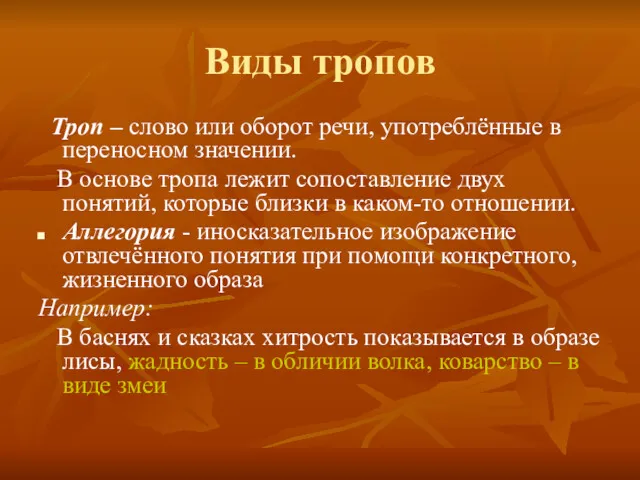 Виды тропов

Троп – слово или оборот речи, употреблённые в переносном значении.

В основе тропа лежит сопоставление двух понятий, которые близки в каком-то отношении.

Аллегория - иносказательное изображение отвлечённого понятия при помощи конкретного, жизненного образа

Например:

В баснях и сказках хитрость показывается в образе лисы, жадность – в обличии волка, коварство – в виде змеи